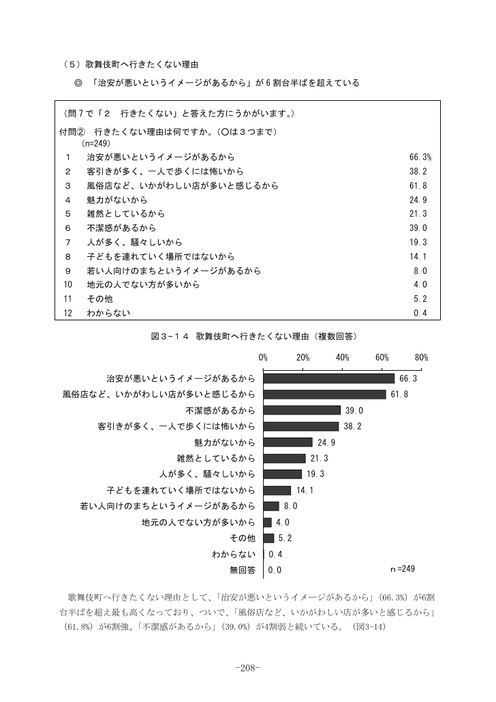 (5)歌舞伎町へ行きたくない理由

◎ 「治安が悪いというイメージがあるから」が6割台半ばを超えている

(問7で「2 行きたくない」と答えた方にうかがいます。)

付問② 行きたくない理由は何ですか。(○は3つまで)
(n=249)

1 治安が悪いというイメージがあるから 66.3%
2 客引きが多く、一人で歩くには怖いから 38.2
3 風俗店など、いかがわしい店が多いと感じるから 61.8
4 魅力がないから 24.9
5 雑然としているから 21.3
6 不潔感があるから 39.0
7 人が多く、騒々しいから 19.3
8 子どもを連れていく場所ではないから 14.1
9 若い人向けのまちというイメージがあるから 8.0
10 地元の人でない方が多いから 4.0
11 その他 5.2
12 わからない 0.4

図3-14 歌舞伎町へ行きたくない理由(複数回答)

0% 20% 40% 60% 80%

治安が悪いというイメージがあるから 66.3
風俗店など、いかがわしい店が多いと感じるから 61.8
不潔感があるから 39.0
客引きが多く、一人で歩くには怖いから 38.2
魅力がないから 24.9
雑然としているから 21.3
人が多く、騒々しいから 19.3
子どもを連れていく場所ではないから 14.1
若い人向けのまちというイメージがあるから 8.0
地元の人でない方が多いから 4.0
その他 5.2
わからない 0.4
無回答 0.0
n=249

歌舞伎町へ行きたくない理由として、「治安が悪いというイメージがあるから」(66.3%)が6割台半ばを超え最も高くなっており、ついで、「風俗店など、いかがわしい店が多いと感じるから」(61.8%)が6割強、「不潔感があるから」(39.0%)が4割弱と続いている。(図3-14)

-208-